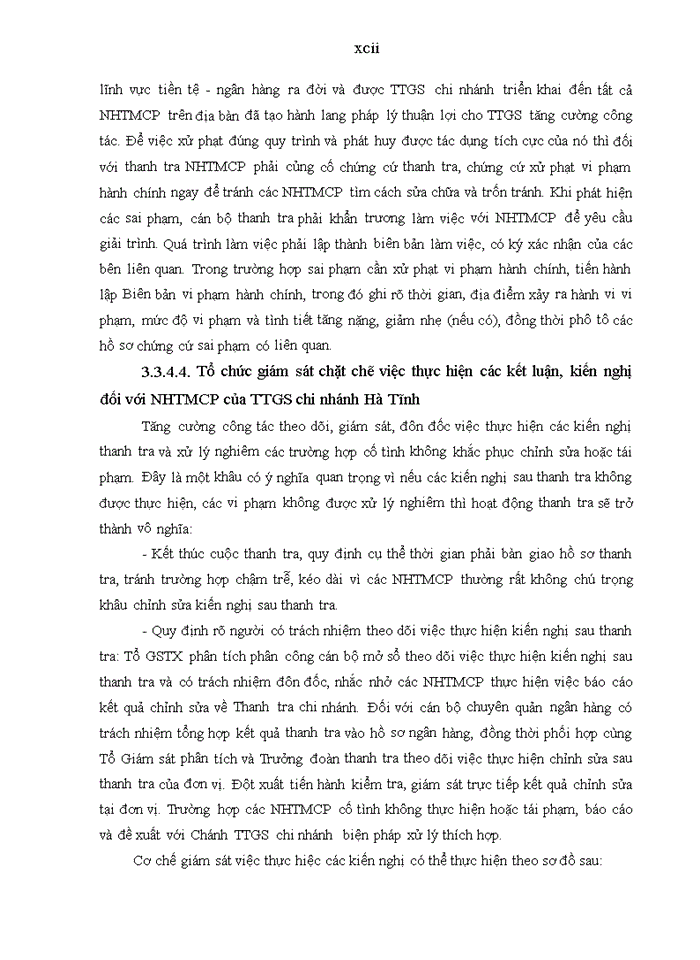 xcii

lĩnh vực tiền tệ - ngân hàng ra đời và được TTGS chi nhánh triển khai đến tất cả NHTMCP trên địa bàn đã tạo hành lang pháp lý thuận lợi cho TTGS tăng cường công tác. Để việc xử phạt đúng quy trình và phát huy được tác dụng tích cực của nó thì đối với thanh tra NHTMCP phải củng cố chứng cứ thanh tra, chứng cứ xử phạt vi phạm hành chính ngay để tránh các NHTMCP tìm cách sửa chữa và trốn tránh. Khi phát hiện các sai phạm, cán bộ thanh tra phải khẩn trương làm việc với NHTMCP để yêu cầu giải trình. Quá trình làm việc phải lập thành biên bản làm việc, có ký xác nhận của các bên liên quan. Trong trường hợp sai phạm cần xử phạt vi phạm hành chính, tiến hành lập Biên bản vi phạm hành chính, trong đó ghi rõ thời gian, địa điểm xảy ra hành vi vi phạm, mức độ vi phạm và tình tiết tăng nặng, giảm nhẹ (nếu có), đồng thời phô tô các hồ sơ chứng cứ sai phạm có liên quan.

3.3.4.4. Tổ chức giám sát chặt chẽ việc thực hiện các kết luận, kiến nghị đối với NHTMCP của TTGS chi nhánh Hà Tĩnh

Tăng cường công tác theo dõi, giám sát, đôn đốc việc thực hiện các kiến nghị thanh tra và xử lý nghiêm các trường hợp cố tình không khắc phục chỉnh sửa hoặc tái phạm. Đây là một khâu có ý nghĩa quan trọng vì nếu các kiến nghị sau thanh tra không được thực hiện, các vi phạm không được xử lý nghiêm thì hoạt động thanh tra sẽ trở thành vô nghĩa:

- Kết thúc cuộc thanh tra, quy định cụ thể thời gian phải bàn giao hồ sơ thanh tra, tránh trường hợp chậm trễ, kéo dài vì các NHTMCP thường rất không chú trọng khâu chỉnh sửa kiến nghị sau thanh tra.

- Quy định rõ người có trách nhiệm theo dõi việc thực hiện kiến nghị sau thanh tra: Tổ GSTX phân tích phân công cán bộ mở sổ theo dõi việc thực hiện kiến nghị sau thanh tra và có trách nhiệm đôn đốc, nhắc nhở các NHTMCP thực hiện việc báo cáo kết quả chỉnh sửa về Thanh tra chi nhánh. Đối với cán bộ chuyên quản ngân hàng có trách nhiệm tổng hợp kết quả thanh tra vào hồ sơ ngân hàng, đồng thời phối hợp cùng Tổ Giám sát phân tích và Trưởng đoàn thanh tra theo dõi việc thực hiện chỉnh sửa sau thanh tra của đơn vị. Đột xuất tiến hành kiểm tra, giám sát trực tiếp kết quả chỉnh sửa tại đơn vị. Trường hợp các NHTMCP cố tình không thực hiện hoặc tái phạm, báo cáo và đề xuất với Chánh TTGS chi nhánh biện pháp xử lý thích hợp.

Cơ chế giám sát việc thực hiệc các kiến nghị có thể thực hiện theo sơ đồ sau: